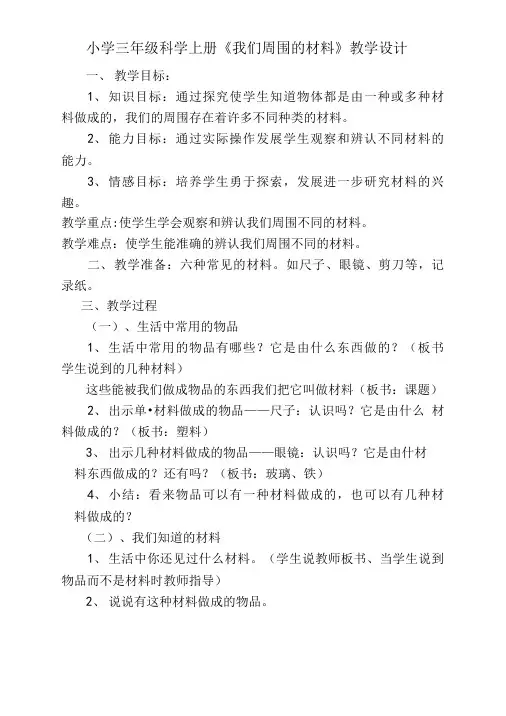 小学三年级科学上册《我们周围的材料》教学设计

一、教学目标：

1、知识目标：通过探究使学生知道物体都是由一种或多种材料做成的，我们的周围存在着许多不同种类的材料。

2、能力目标：通过实际操作发展学生观察和辨认不同材料的能力。

3、情感目标：培养学生勇于探索，发展进一步研究材料的兴趣。

教学重点:使学生学会观察和辨认我们周围不同的材料。

教学难点：使学生能准确的辨认我们周围不同的材料。

二、教学准备：六种常见的材料。如尺子、眼镜、剪刀等，记录纸。

三、教学过程

（一）、生活中常用的物品

1、生活中常用的物品有哪些？它是由什么东西做的？（板书学生说到的几种材料）

这些能被我们做成物品的东西我们把它叫做材料（板书：课题）

2、出示单•材料做成的物品——尺子：认识吗？它是由什么 材料做成的？（板书：塑料）

3、出示几种材料做成的物品——眼镜：认识吗？它是由什材料东西做成的？还有吗？（板书：玻璃、铁）

4、小结：看来物品可以有一种材料做成的，也可以有几种材料做成的？

（二）、我们知道的材料

1、生活中你还见过什么材料。（学生说教师板书、当学生说到物品而不是材料时教师指导）

2、说说有这种材料做成的物品。